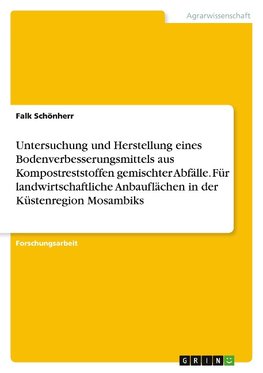 Agrarwissenschaft

Falk Schönherr

Untersuchung und Herstellung eines Bodenverbesserungsmittels aus Kompostreststoffen gemischter Abfälle. Für landwirtschaftliche Anbauflächen in der Küstenregion Mosambiks

Forschungsarbeit

GRIN